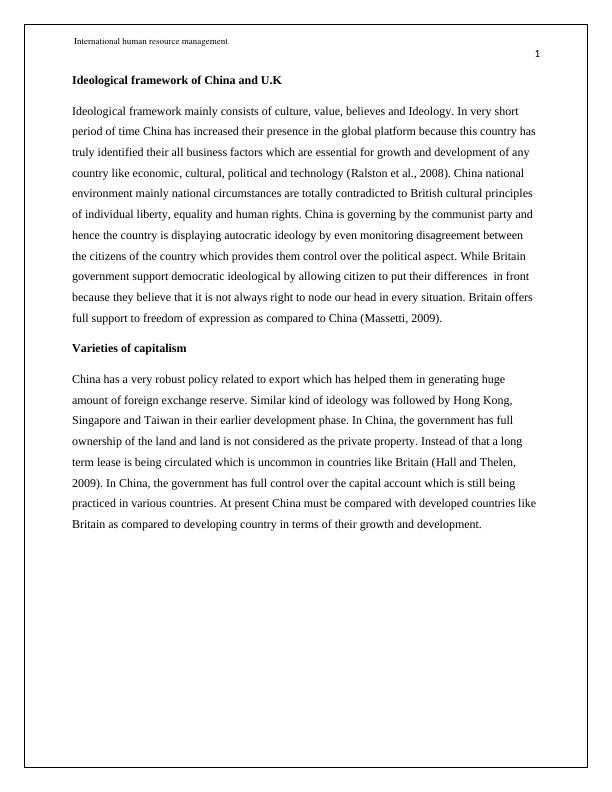 International human resource management

1

Ideological framework of China and U.K

Ideological framework mainly consists of culture, value, believes and Ideology. In very short period of time China has increased their presence in the global platform because this country has truly identified their all business factors which are essential for growth and development of any country like economic, cultural, political and technology (Ralston et al., 2008). China national environment mainly national circumstances are totally contradicted to British cultural principles of individual liberty, equality and human rights. China is governing by the communist party and hence the country is displaying autocratic ideology by even monitoring disagreement between the citizens of the country which provides them control over the political aspect. While Britain government support democratic ideological by allowing citizen to put their differences in front because they believe that it is not always right to node our head in every situation. Britain offers full support to freedom of expression as compared to China (Massetti, 2009).

Varieties of capitalism

China has a very robust policy related to export which has helped them in generating huge amount of foreign exchange reserve. Similar kind of ideology was followed by Hong Kong, Singapore and Taiwan in their earlier development phase. In China, the government has full ownership of the land and land is not considered as the private property. Instead of that a long term lease is being circulated which is uncommon in countries like Britain (Hall and Thelen, 2009). In China, the government has full control over the capital account which is still being practiced in various countries. At present China must be compared with developed countries like Britain as compared to developing country in terms of their growth and development.